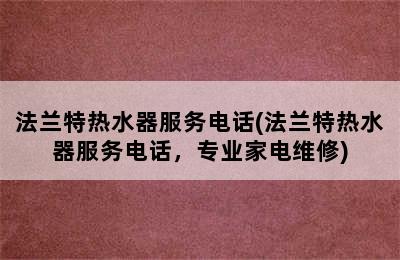 法兰特热水器服务电话(法兰特热水器服务电话，专业家电维修)